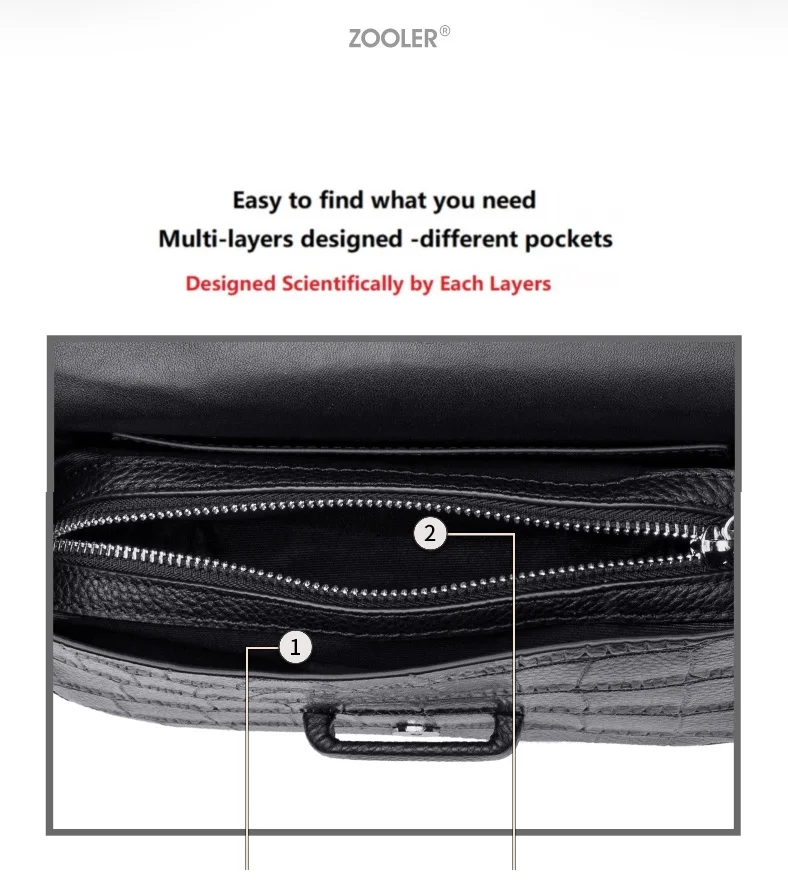 ZOOLER®

Easy to find what you need
Multi-layers designed -different pockets

Designed Scientifically by Each Layers

2

1